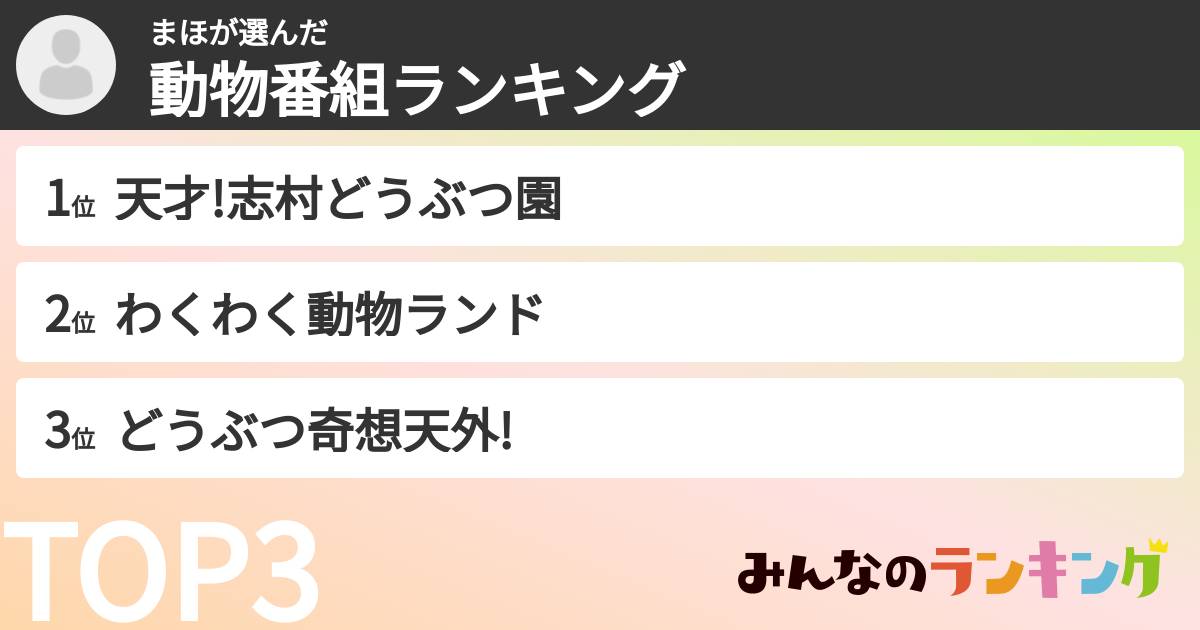 まほが選んだ
動物番組ランキング

1位 天才!志村どうぶつ園

2位 わくわく動物ランド

3位 どうぶつ奇想天外!

TOP3

みんなのランキング